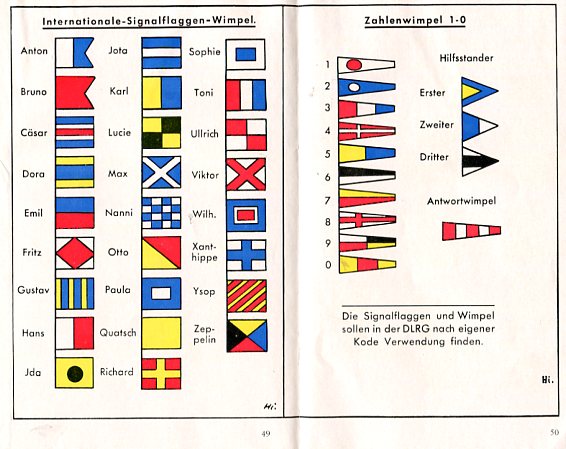 Internationale-Signalflaggen-Wimpel.

Anton

Bruno

Cäsar

Dora

Emil

Fritz

Gustav

Hans

Jda

Jota

Karl

Lucie

Max

Nanni

Otto

Paula

Quatsch

Richard

Sophie

Toni

Ullrich

Viktor

Wilh.

Xanthippe

Ysop

Zeppelin

Hi.

49

Zahlenwimpel 1-0

1
2
3
4
5
6
7
8
9
0

Hilfsstander

Erster

Zweiter

Dritter

Antwortwimpel

Die Signalflaggen und Wimpel sollen in der DLRG nach eigener Kode Verwendung finden.

Hi.

50